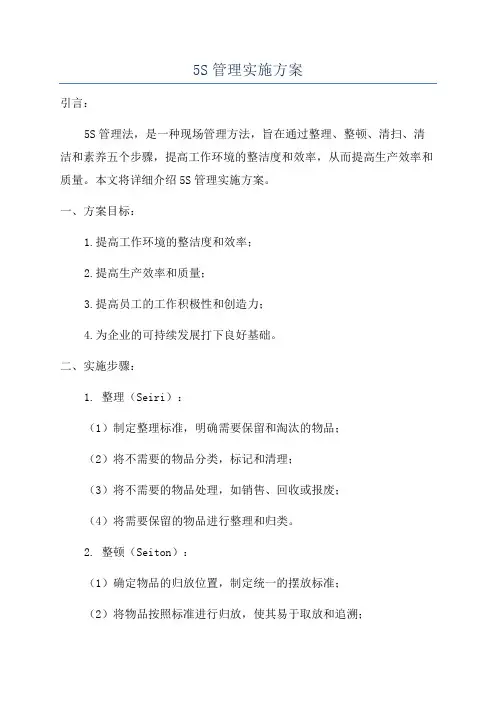 5S 管理实施方案

引言：

5S 管理法，是一种现场管理方法，旨在通过整理、整顿、清扫、清洁和素养五个步骤，提高工作环境的整洁度和效率，从而提高生产效率和质量。本文将详细介绍 5S 管理实施方案。

一、方案目标：

1.提高工作环境的整洁度和效率；

2.提高生产效率和质量；

3.提高员工的工作积极性和创造力；

4.为企业的可持续发展打下良好基础。

二、实施步骤：

1. 整理（Seiri）：

（1）制定整理标准，明确需要保留和淘汰的物品；

（2）将不需要的物品分类，标记和清理；

（3）将不需要的物品处理，如销售、回收或报废；

（4）将需要保留的物品进行整理和归类。

2. 整顿（Seiton）：

（1）确定物品的归放位置，制定统一的摆放标准；

（2）将物品按照标准进行归放，使其易于取放和追溯；